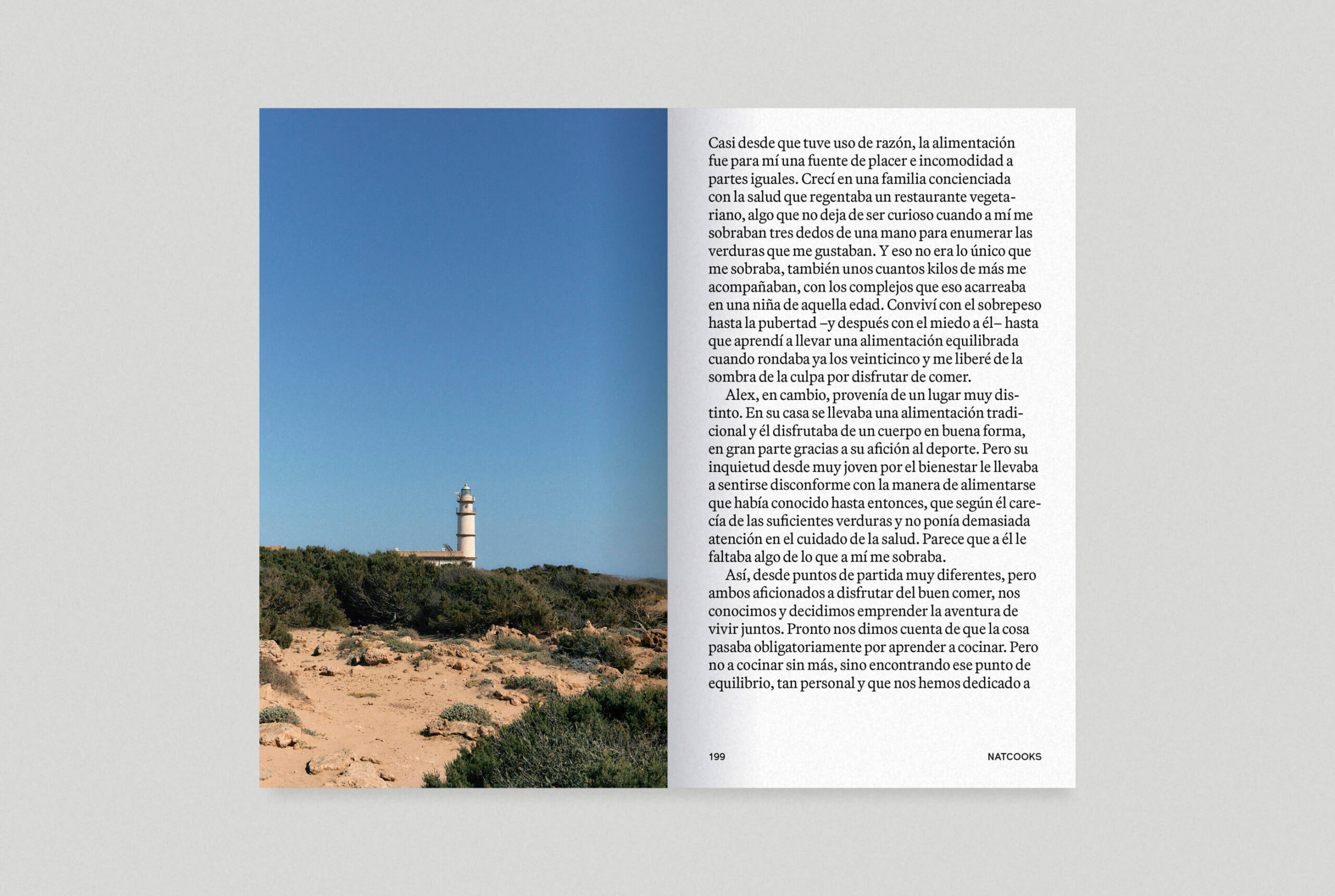 Casi desde que tuve uso de razón, la alimentación fue para mí una fuente de placer e incomodidad a partes iguales. Crecí en una familia concienciada con la salud que regentaba un restaurante vegetariano, algo que no deja de ser curioso cuando a mí me sobraban tres dedos de una mano para enumerar las verduras que me gustaban. Y eso no era lo único que me sobraba, también unos cuantos kilos de más me acompañaban, con los complejos que eso acarreaba en una niña de aquella edad. Conviví con el sobrepeso hasta la pubertad –y después con el miedo a él– hasta que aprendí a llevar una alimentación equilibrada cuando rondaba ya los veinticinco y me liberé de la sombra de la culpa por disfrutar de comer.

Alex, en cambio, provenía de un lugar muy distinto. En su casa se llevaba una alimentación tradicional y él disfrutaba de un cuerpo en buena forma, en gran parte gracias a su afición al deporte. Pero su inquietud desde muy joven por el bienestar le llevaba a sentirse disconforme con la manera de alimentarse que había conocido hasta entonces, que según él carecía de las suficientes verduras y no ponía demasiada atención en el cuidado de la salud. Parece que a él le faltaba algo de lo que a mí me sobraba.

Así, desde puntos de partida muy diferentes, pero ambos aficionados a disfrutar del buen comer, nos conocimos y decidimos emprender la aventura de vivir juntos. Pronto nos dimos cuenta de que la cosa pasaba obligatoriamente por aprender a cocinar. Pero no a cocinar sin más, sino encontrando ese punto de equilibrio, tan personal y que nos hemos dedicado a

199

NATCOOKS